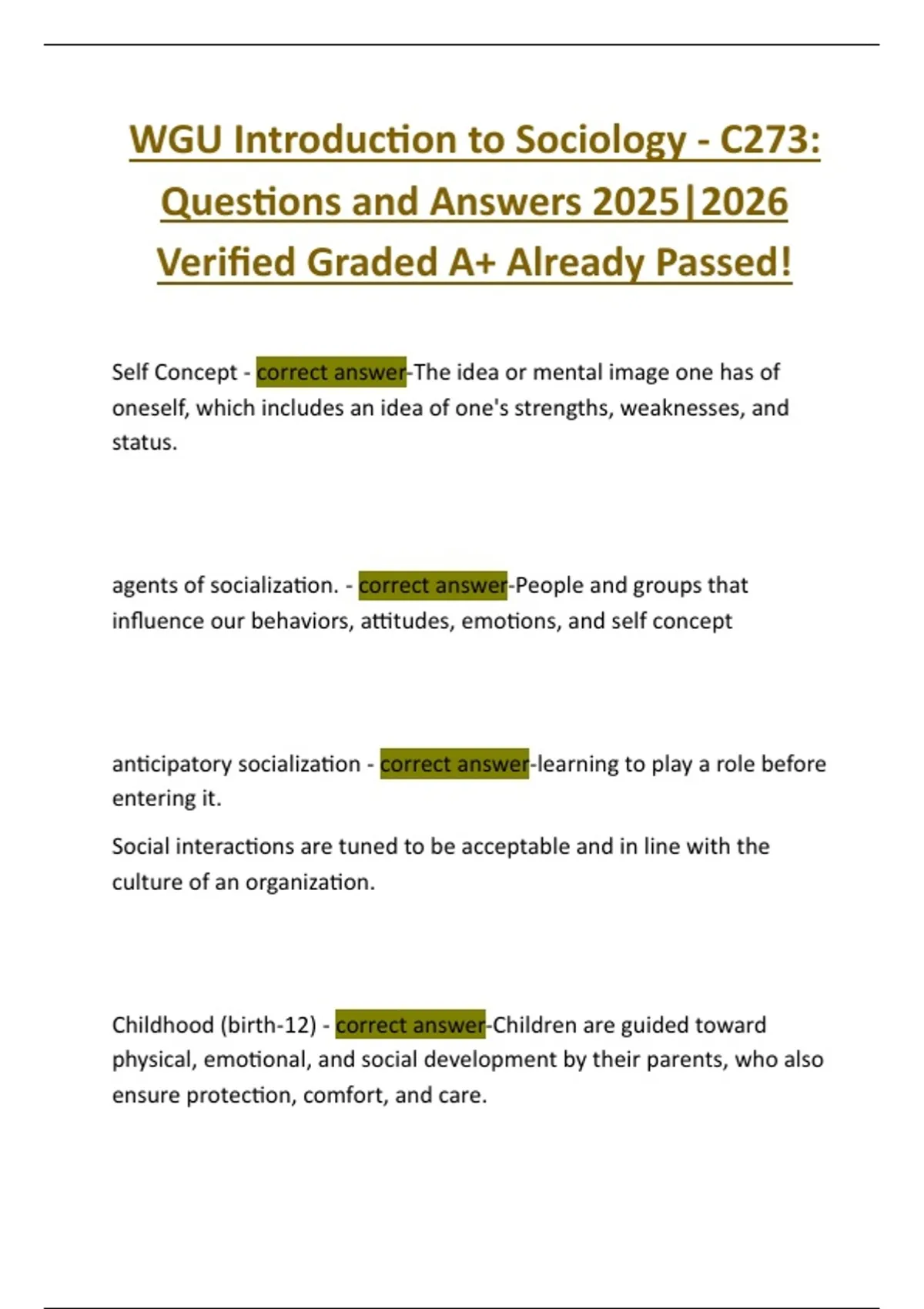 WGU Introduction to Sociology - C273: Questions and Answers 2025|2026 Verified Graded A+ Already Passed!

Self Concept - correct answer-The idea or mental image one has of oneself, which includes an idea of one's strengths, weaknesses, and status.

agents of socialization. - correct answer-People and groups that influence our behaviors, attitudes, emotions, and self concept

anticipatory socialization - correct answer-learning to play a role before entering it.

Social interactions are tuned to be acceptable and in line with the culture of an organization.

Childhood (birth-12) - correct answer-Children are guided toward physical, emotional, and social development by their parents, who also ensure protection, comfort, and care.